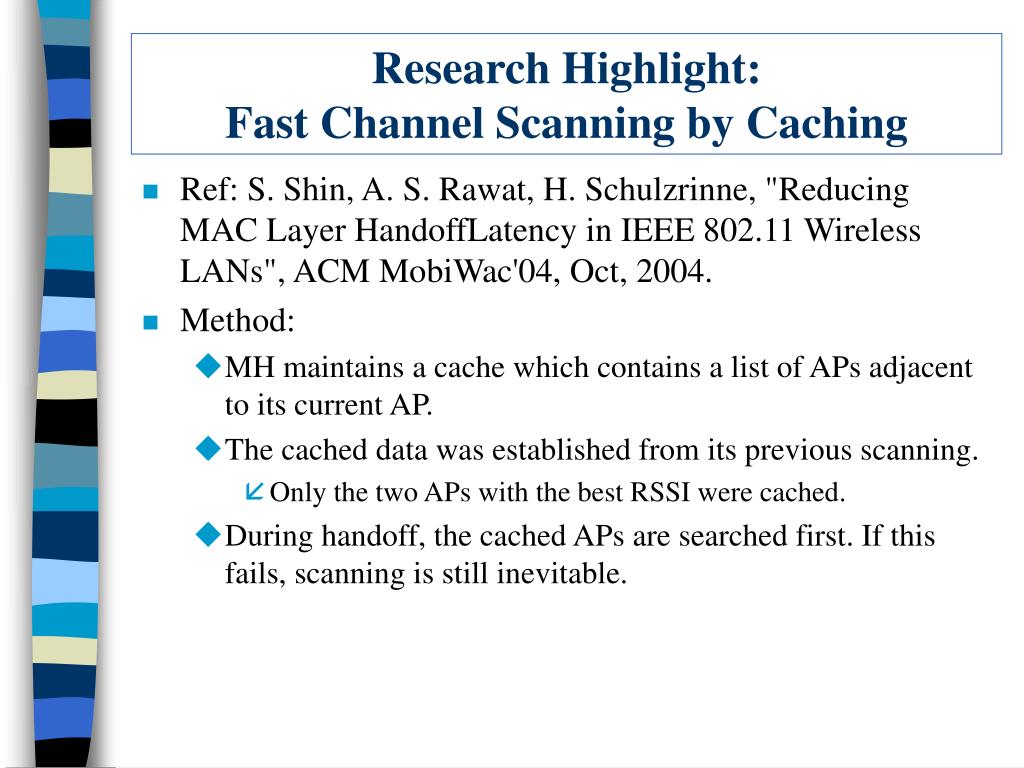 Research Highlight:
Fast Channel Scanning by Caching

Ref: S. Shin, A. S. Rawat, H. Schulzrinne, "Reducing MAC Layer HandoffLatency in IEEE 802.11 Wireless LANs", ACM MobiWac'04, Oct, 2004.

Method:

MH maintains a cache which contains a list of APs adjacent to its current AP.

The cached data was established from its previous scanning.

Only the two APs with the best RSSI were cached.

During handoff, the cached APs are searched first. If this fails, scanning is still inevitable.